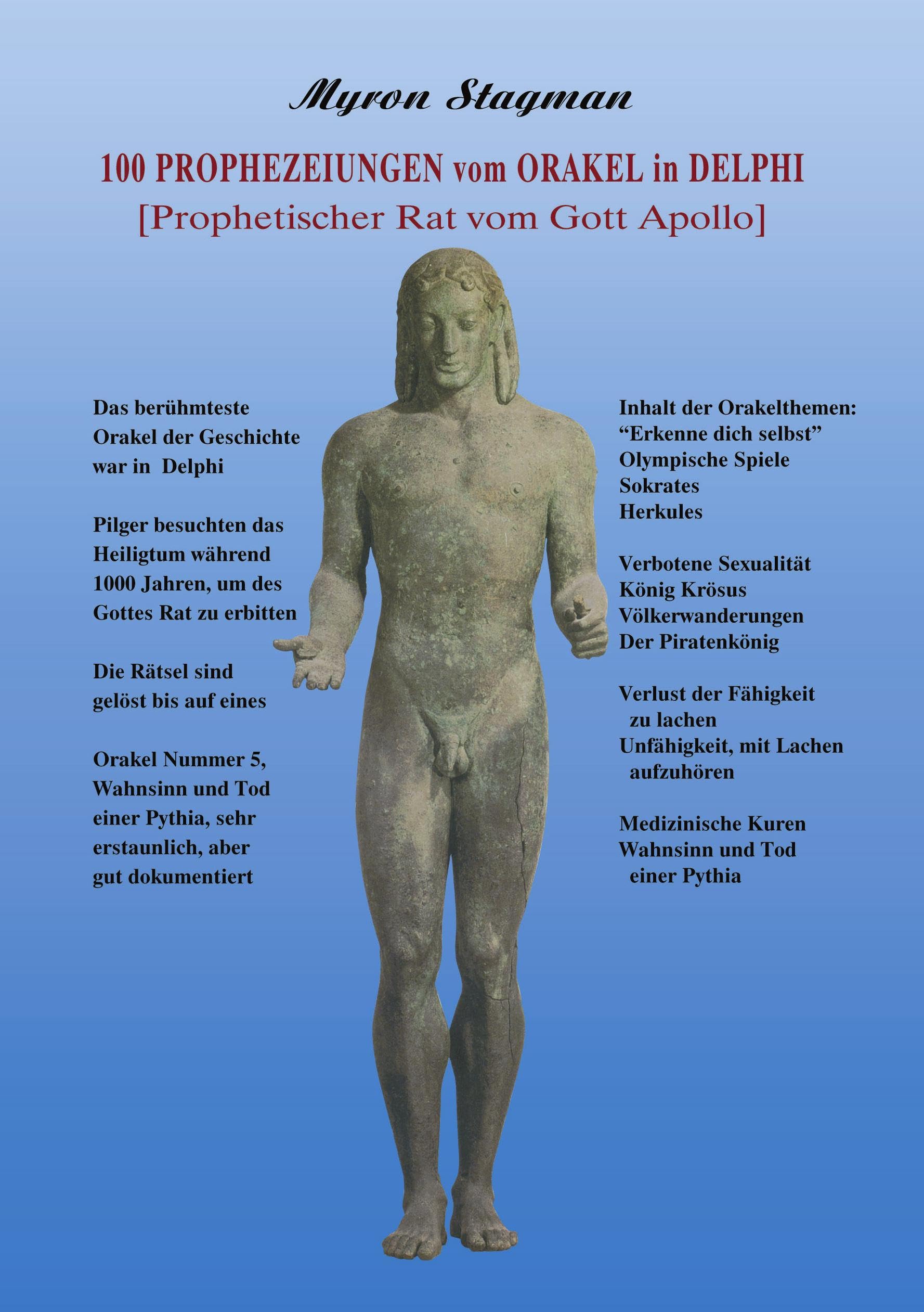 Myron Stagman

100 PROPHEZEIUNGEN vom ORAKEL in DELPHI
[Prophetischer Rat vom Gott Apollo]

Das berühmteste Orakel der Geschichte war in Delphi

Pilger besuchten das Heiligtum während 1000 Jahren, um des Gottes Rat zu erbitten

Die Rätsel sind gelöst bis auf eines

Orakel Nummer 5, Wahnsinn und Tod einer Pythia, sehr erstaunlich, aber gut dokumentiert

Inhalt der Orakelthemen:
“Erkenne dich selbst”
Olympische Spiele
Sokrates
Herkules

Verbotene Sexualität
König Krösus
Völkerwanderungen
Der Piratenkönig

Verlust der Fähigkeit zu lachen
Unfähigkeit, mit Lachen aufzuhören

Medizinische Kuren
Wahnsinn und Tod einer Pythia